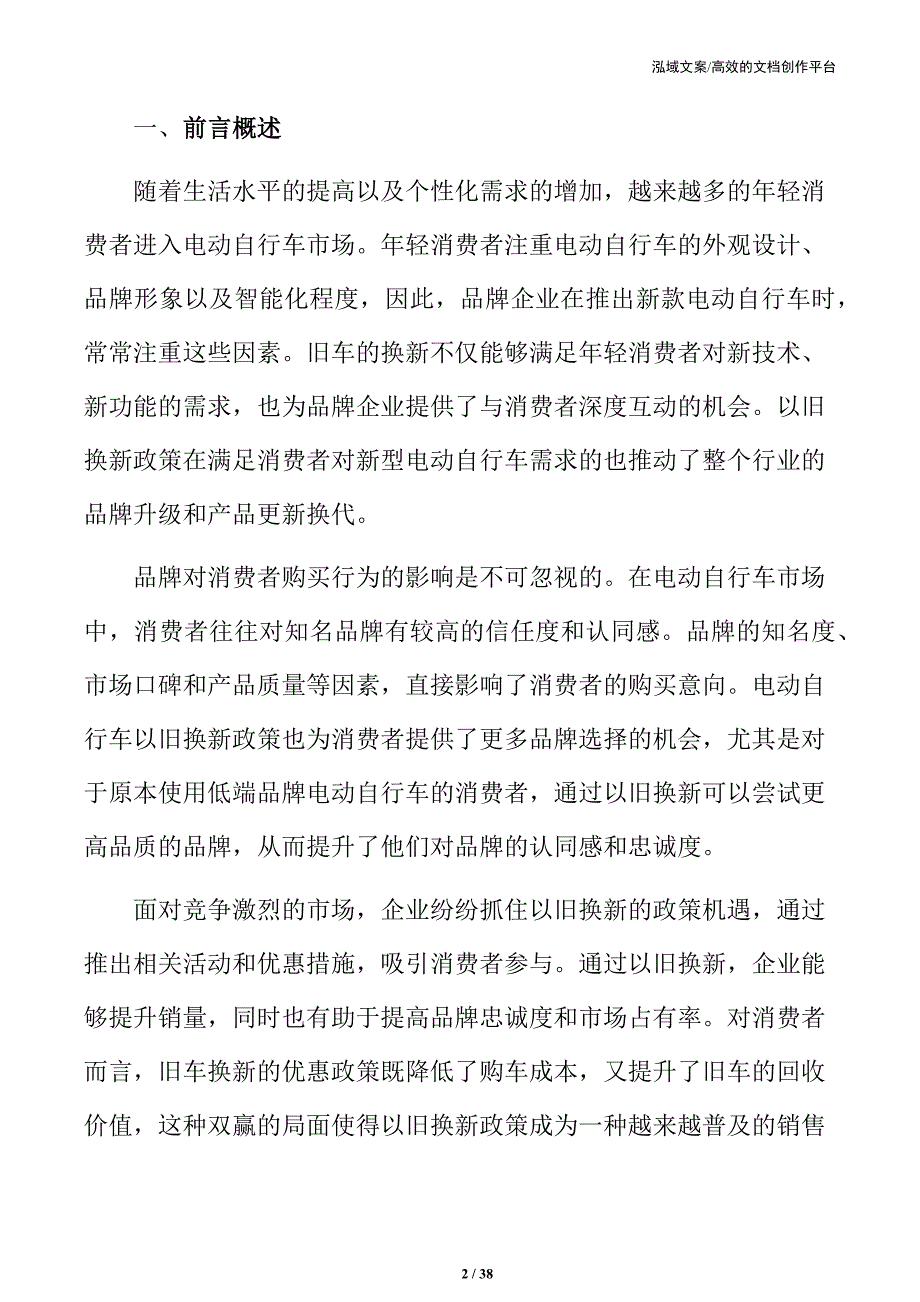 泓域文案/高效的文档创作平台

一、前言概述

随着生活水平的提高以及个性化需求的增加，越来越多的年轻消费者进入电动自行车市场。年轻消费者注重电动自行车的外观设计、品牌形象以及智能化程度，因此，品牌企业在推出新款电动自行车时，常常注重这些因素。旧车的换新不仅能够满足年轻消费者对新技术、新功能的需求，也为品牌企业提供了与消费者深度互动的机会。以旧换新政策在满足消费者对新型电动自行车需求的也推动了整个行业的品牌升级和产品更新换代。

品牌对消费者购买行为的影响是不可忽视的。在电动自行车市场中，消费者往往对知名品牌有较高的信任度和认同感。品牌的知名度、市场口碑和产品质量等因素，直接影响了消费者的购买意向。电动自行车以旧换新政策也为消费者提供了更多品牌选择的机会，尤其是对于原本使用低端品牌电动自行车的消费者，通过以旧换新可以尝试更高品质的品牌，从而提升了他们对品牌的认同感和忠诚度。

面对竞争激烈的市场，企业纷纷抓住以旧换新的政策机遇，通过推出相关活动和优惠措施，吸引消费者参与。通过以旧换新，企业能够提升销量，同时也有助于提高品牌忠诚度和市场占有率。对消费者而言，旧车换新的优惠政策既降低了购车成本，又提升了旧车的回收价值，这种双赢的局面使得以旧换新政策成为一种越来越普及的销售

2 / 38